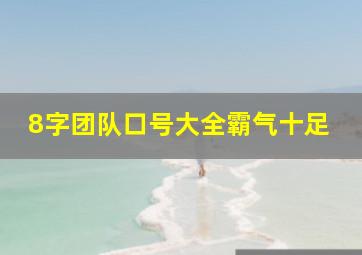 8字团队口号大全霸气十足